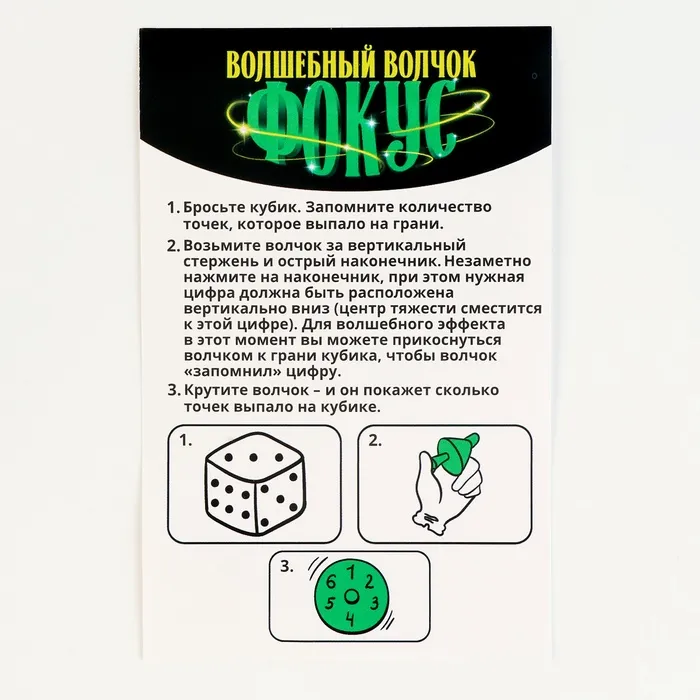 ВОЛШЕБНЫЙ ВОЛЧОК
ФОКУС

1. Бросьте кубик. Запомните количество точек, которое выпало на грани.

2. Возьмите волчок за вертикальный стержень и острый наконечник. Незаметно нажмите на наконечник, при этом нужная цифра должна быть расположена вертикально вниз (центр тяжести сместится к этой цифре). Для волшебного эффекта в этот момент вы можете прикоснуться волчком к грани кубика, чтобы волчок «запомнил» цифру.

3. Крутите волчок – и он покажет сколько точек выпало на кубике.

1.

2.

3.

1 2 3 4 5 6